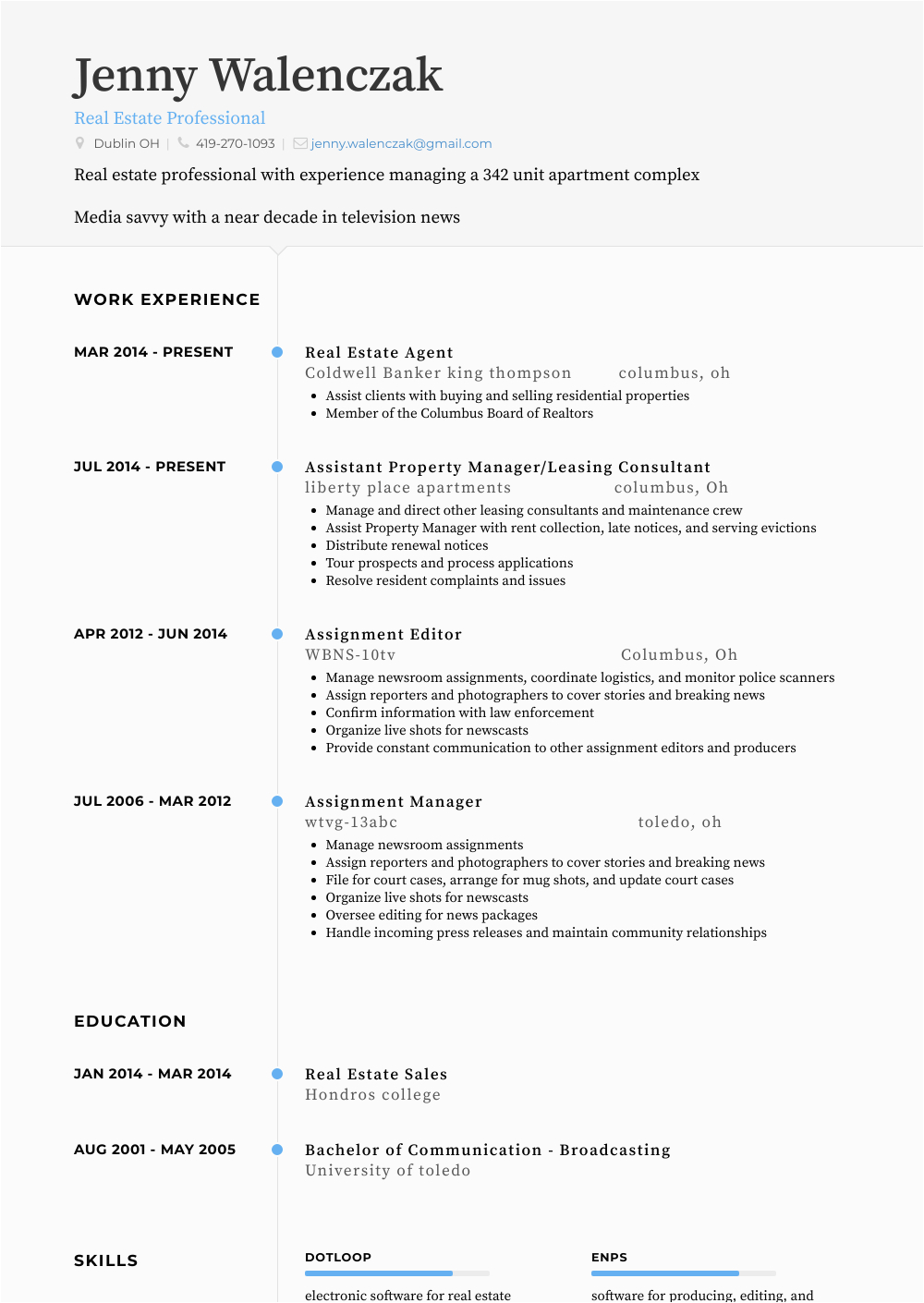 Jenny Walenczak

Real Estate Professional

Dublin OH | 419-270-1093 | jenny.walenczak@gmail.com

Real estate professional with experience managing a 342 unit apartment complex

Media savvy with a near decade in television news

WORK EXPERIENCE

MAR 2014 - PRESENT

Real Estate Agent
Coldwell Banker king thompson columbus, oh

- Assist clients with buying and selling residential properties
- Member of the Columbus Board of Realtors

JUL 2014 - PRESENT

Assistant Property Manager/Leasing Consultant
liberty place apartments columbus, Oh

- Manage and direct other leasing consultants and maintenance crew
- Assist Property Manager with rent collection, late notices, and serving evictions
- Distribute renewal notices
- Tour prospects and process applications
- Resolve resident complaints and issues

APR 2012 - JUN 2014

Assignment Editor
WBNS-10tv Columbus, Oh

- Manage newsroom assignments, coordinate logistics, and monitor police scanners
- Assign reporters and photographers to cover stories and breaking news
- Confirm information with law enforcement
- Organize live shots for newscasts
- Provide constant communication to other assignment editors and producers

JUL 2006 - MAR 2012

Assignment Manager
wtvg-13abc toledo, oh

- Manage newsroom assignments
- Assign reporters and photographers to cover stories and breaking news
- File for court cases, arrange for mug shots, and update court cases
- Organize live shots for newscasts
- Oversee editing for news packages
- Handle incoming press releases and maintain community relationships

EDUCATION

JAN 2014 - MAR 2014

Real Estate Sales
Hondros college

AUG 2001 - MAY 2005

Bachelor of Communication - Broadcasting
University of toledo

SKILLS

DOTLOOP

electronic software for real estate

ENPS

software for producing, editing, and